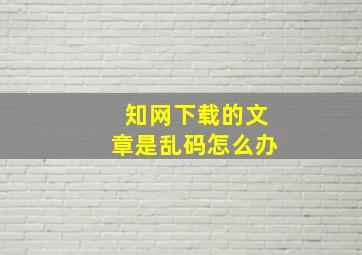 知网下载的文章是乱码怎么办